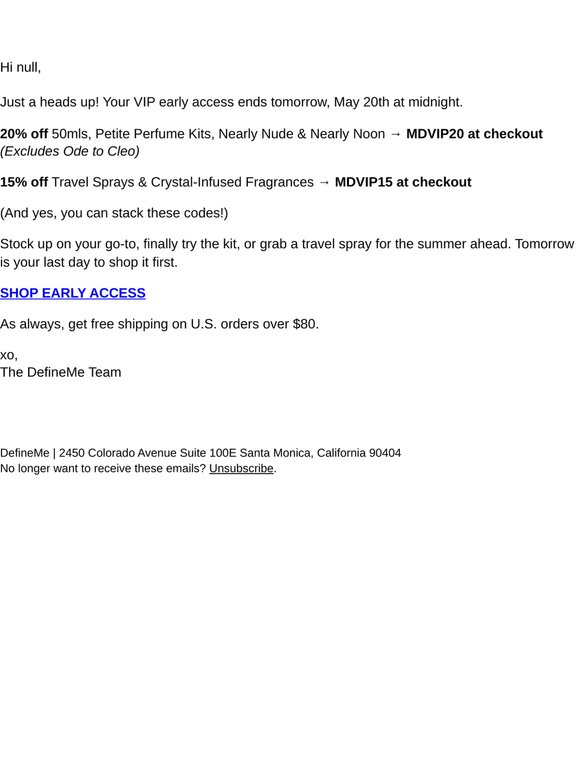 Hi null,

Just a heads up! Your VIP early access ends tomorrow, May 20th at midnight.

20% off 50mls, Petite Perfume Kits, Nearly Nude & Nearly Noon → MDVIP20 at checkout
(Excludes Ode to Cleo)

15% off Travel Sprays & Crystal-Infused Fragrances → MDVIP15 at checkout

(And yes, you can stack these codes!)

Stock up on your go-to, finally try the kit, or grab a travel spray for the summer ahead. Tomorrow is your last day to shop it first.

SHOP EARLY ACCESS

As always, get free shipping on U.S. orders over $80.

xo,
The DefineMe Team

DefineMe | 2450 Colorado Avenue Suite 100E Santa Monica, California 90404
No longer want to receive these emails? Unsubscribe.